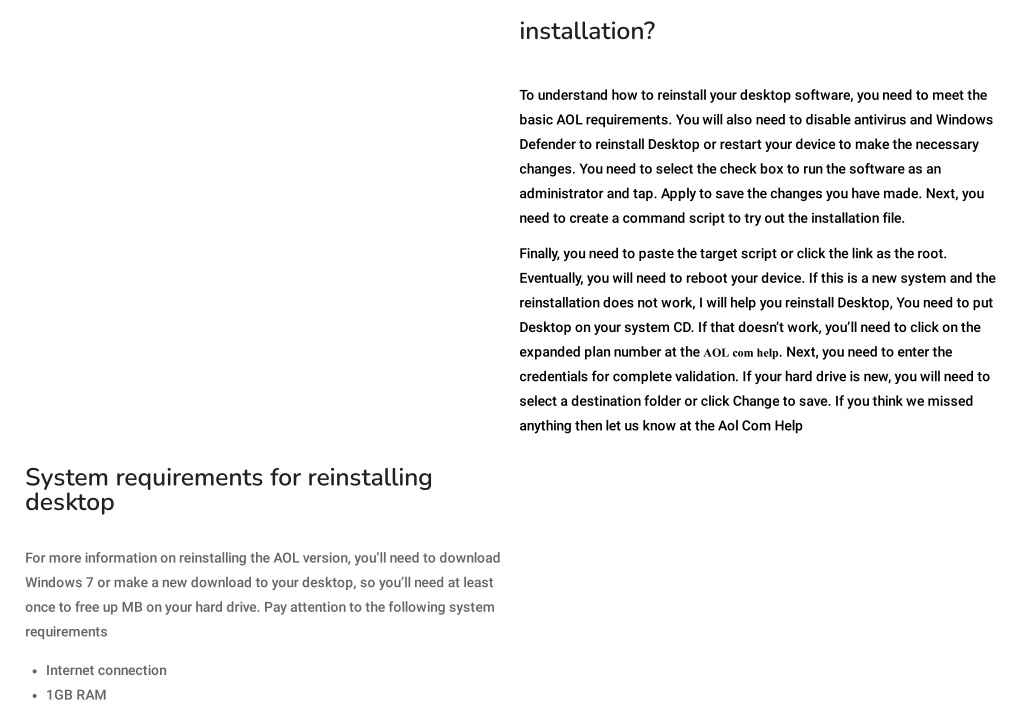 installation?

To understand how to reinstall your desktop software, you need to meet the basic AOL requirements. You will also need to disable antivirus and Windows Defender to reinstall Desktop or restart your device to make the necessary changes. You need to select the check box to run the software as an administrator and tap. Apply to save the changes you have made. Next, you need to create a command script to try out the installation file.

Finally, you need to paste the target script or click the link as the root. Eventually, you will need to reboot your device. If this is a new system and the reinstallation does not work, I will help you reinstall Desktop, You need to put Desktop on your system CD. If that doesn't work, you'll need to click on the expanded plan number at the AOL com help. Next, you need to enter the credentials for complete validation. If your hard drive is new, you will need to select a destination folder or click Change to save. If you think we missed anything then let us know at the Aol Com Help

System requirements for reinstalling desktop

For more information on reinstalling the AOL version, you'll need to download Windows 7 or make a new download to your desktop, so you'll need at least once to free up MB on your hard drive. Pay attention to the following system requirements

- Internet connection
- 1GB RAM